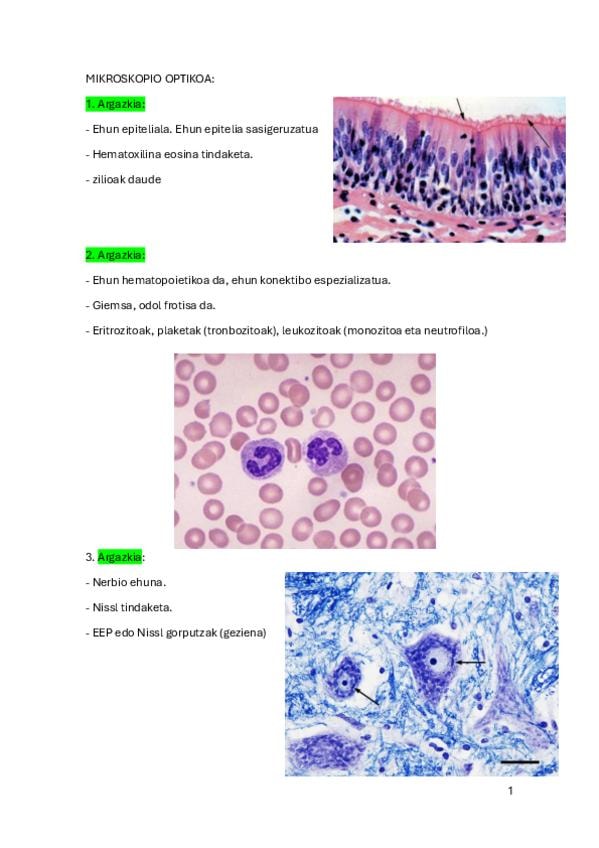 MIKROSKOPIO OPTIKOA:

1. Argazkia:

- Ehun epiteliala. Ehun epitelia sasigeruzatua

- Hematoxilina eosina tindaketa.

- zilioak daude

2. Argazkia:

- Ehun hematopoietikoa da, ehun konektibo espezializatua.

- Giemsa, odol frotisa da.

- Eritrozitoak, plaketak (tronbozitoak), leukozitoak (monozitoa eta neutrofiloa.)

3. Argazkia:

- Nerbio ehuna.

- Nissl tindaketa.

- EEP edo Nissl gorputzak (geziena)

1